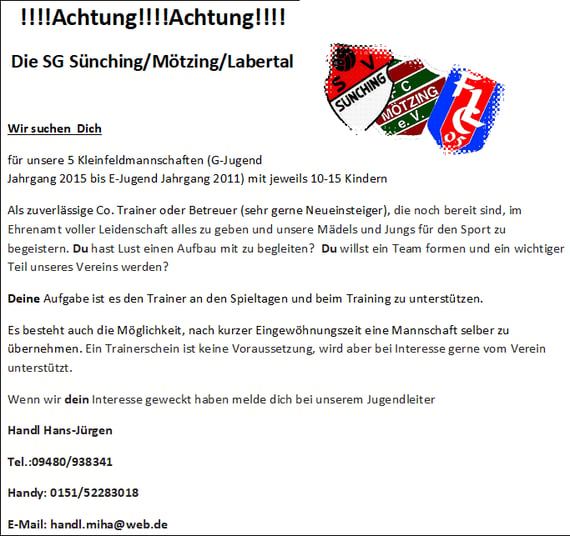 !!!!Achtung!!!!Achtung!!!!

Die SG Sünching/Mötzing/Labertal

S V SÜNCHING

F C MÖTZING e. V.

05

Wir suchen Dich

für unsere 5 Kleinfeldmannschaften (G-Jugend Jahrgang 2015 bis E-Jugend Jahrgang 2011) mit jeweils 10-15 Kindern

Als zuverlässige Co. Trainer oder Betreuer (sehr gerne Neueinsteiger), die noch bereit sind, im Ehrenamt voller Leidenschaft alles zu geben und unsere Mädels und Jungs für den Sport zu begeistern. Du hast Lust einen Aufbau mit zu begleiten? Du willst ein Team formen und ein wichtiger Teil unseres Vereins werden?

Deine Aufgabe ist es den Trainer an den Spieltagen und beim Training zu unterstützen.

Es besteht auch die Möglichkeit, nach kurzer Eingewöhnungszeit eine Mannschaft selber zu übernehmen. Ein Trainerschein ist keine Voraussetzung, wird aber bei Interesse gerne vom Verein unterstützt.

Wenn wir dein Interesse geweckt haben melde dich bei unserem Jugendleiter

Handl Hans-Jürgen

Tel.:09480/938341

Handy: 0151/52283018

E-Mail: handl.miha@web.de